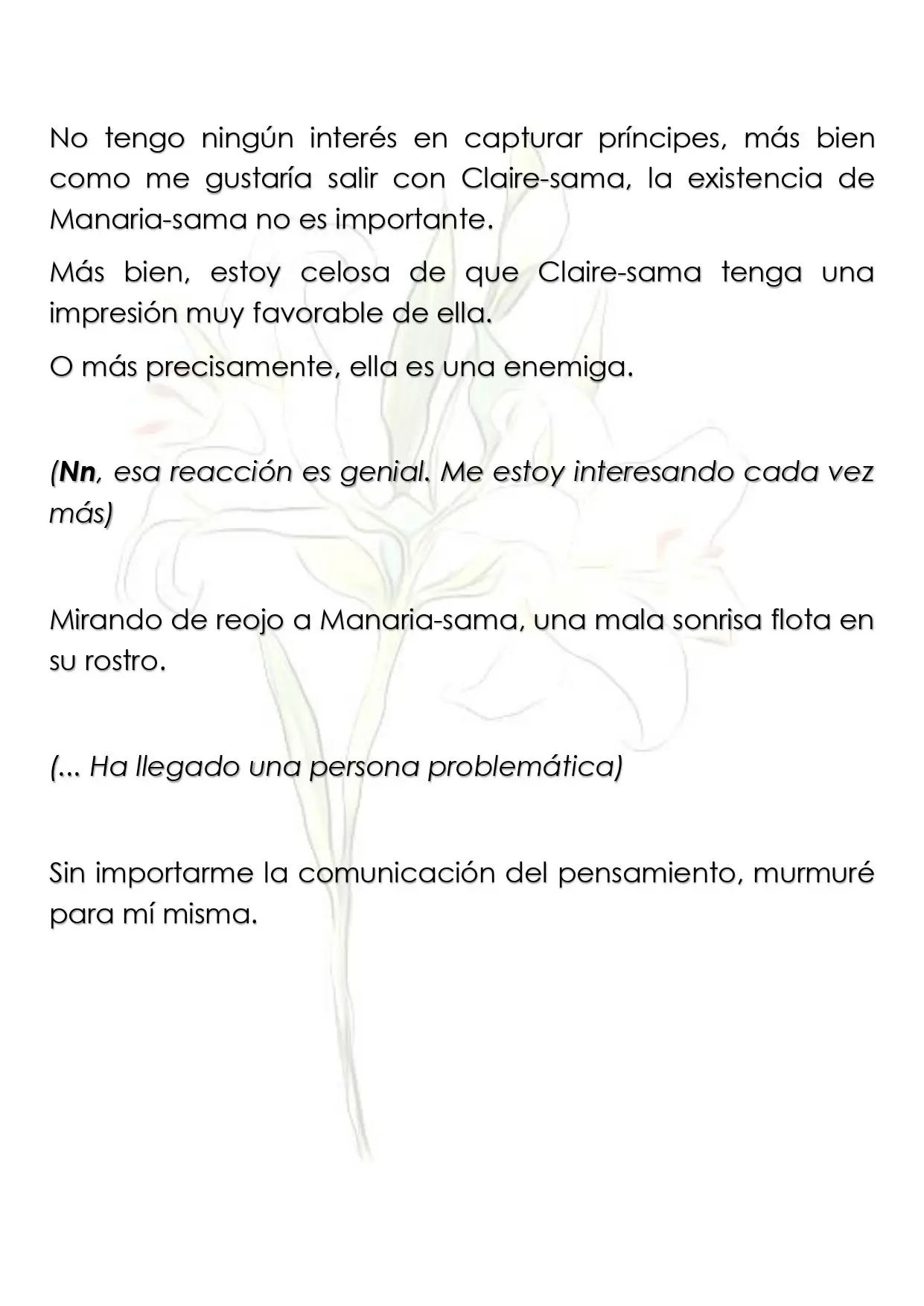 No tengo ningún interés en capturar príncipes, más bien como me gustaría salir con Claire-sama, la existencia de Manaria-sama no es importante.

Más bien, estoy celosa de que Claire-sama tenga una impresión muy favorable de ella.

O más precisamente, ella es una enemiga.

(Nn, esa reacción es genial. Me estoy interesando cada vez más)

Mirando de reojo a Manaria-sama, una mala sonrisa flota en su rostro.

(... Ha llegado una persona problemática)

Sin importarme la comunicación del pensamiento, murmuré para mí misma.